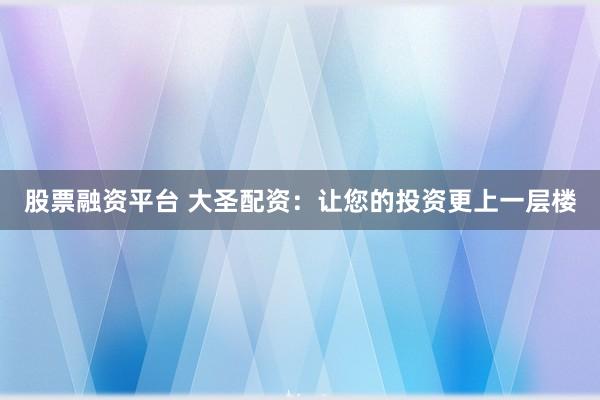 股票融资平台 大圣配资：让您的投资更上一层楼